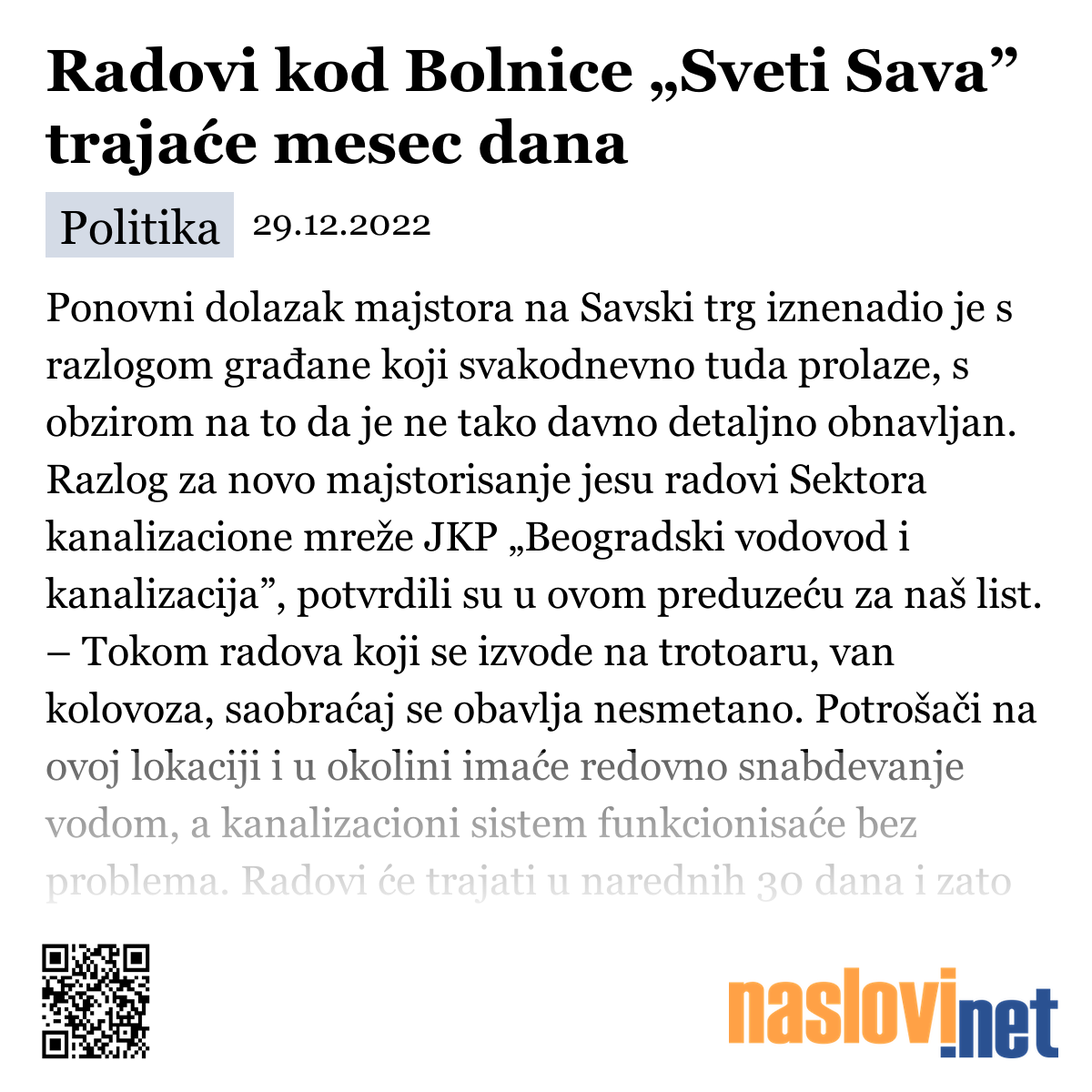 Radovi kod Bolnice „Sveti Sava” trajaće mesec dana

Politika 29.12.2022

Ponovni dolazak majstora na Savski trg iznenadio je s razlogom građane koji svakodnevno tuda prolaze, s obzirom na to da je ne tako davno detaljno obnavljan. Razlog za novo majstorisanje jesu radovi Sektora kanalizacione mreže JKP „Beogradski vodovod i kanalizacija”, potvrdili su u ovom preduzeću za naš list. – Tokom radova koji se izvode na trotoaru, van kolovoza, saobraćaj se obavlja nesmetano. Potrošači na ovoj lokaciji i u okolini imaće redovno snabdevanje vodom, a kanalizacioni sistem funkcionisaće bez problema. Radovi će trajati u narednih 30 dana i zato

naslovi.net